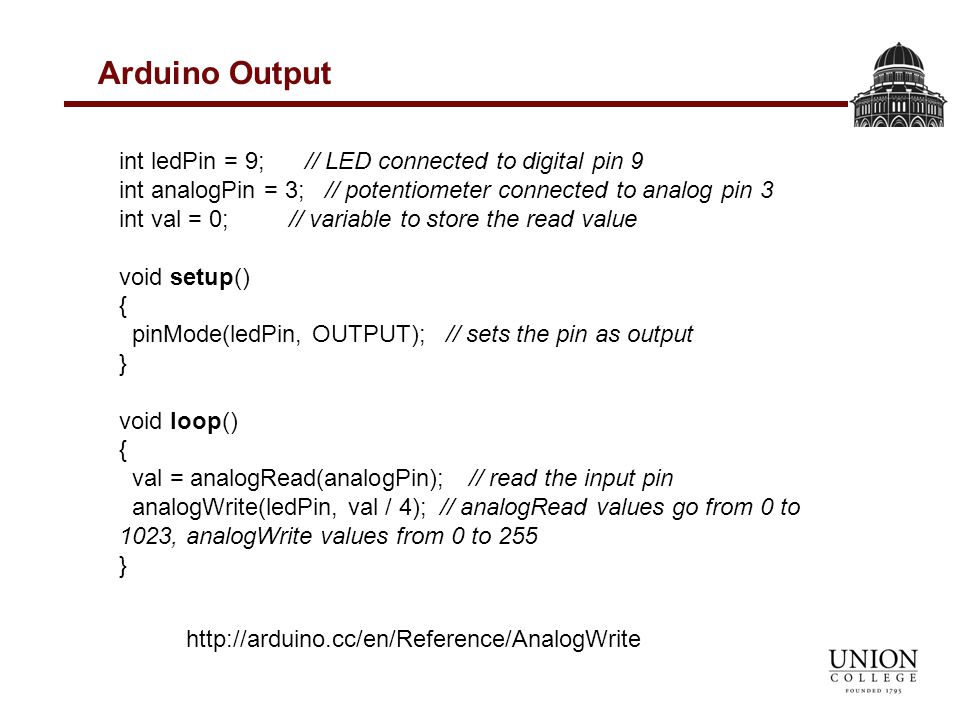 Arduino Output

int ledPin = 9;      // LED connected to digital pin 9
int analogPin = 3;   // potentiometer connected to analog pin 3
int val = 0;         // variable to store the read value

void setup()
{
  pinMode(ledPin, OUTPUT);   // sets the pin as output
}

void loop()
{
  val = analogRead(analogPin);   // read the input pin
  analogWrite(ledPin, val / 4);  // analogRead values go from 0 to 1023, analogWrite values from 0 to 255
}

http://arduino.cc/en/Reference/AnalogWrite

UNION COLLEGE FOUNDED 1795